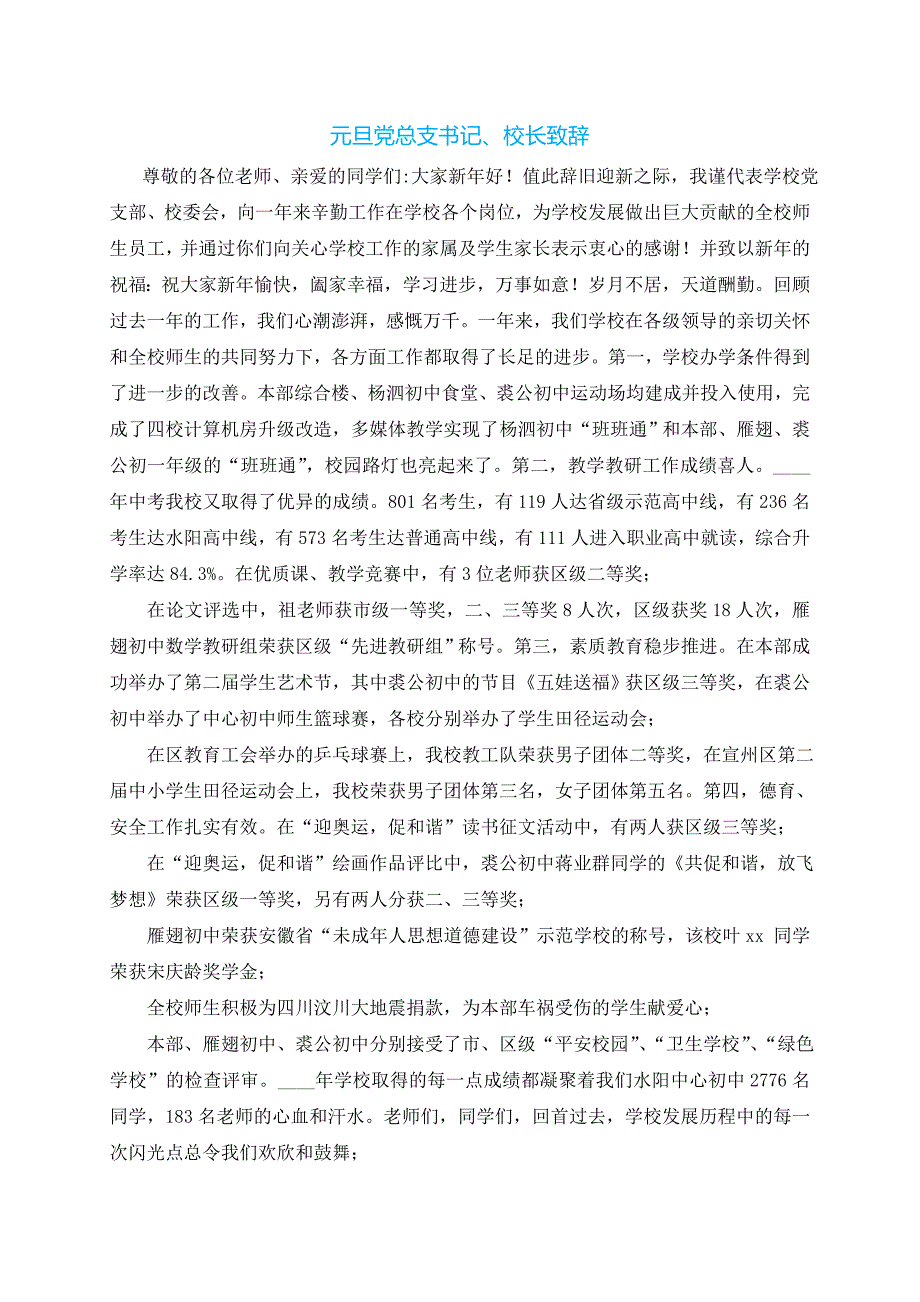 元旦党总支书记、校长致辞

尊敬的各位老师、亲爱的同学们:大家新年好！值此辞旧迎新之际，我谨代表学校党支部、校委会，向一年来辛勤工作在学校各个岗位，为学校发展做出巨大贡献的全校师生员工，并通过你们向关心学校工作的家属及学生家长表示衷心的感谢！并致以新年的祝福：祝大家新年愉快，阖家幸福，学习进步，万事如意！岁月不居，天道酬勤。回顾过去一年的工作，我们心潮澎湃，感慨万千。一年来，我们学校在各级领导的亲切关怀和全校师生的共同努力下，各方面工作都取得了长足的进步。第一，学校办学条件得到了进一步的改善。本部综合楼、杨泗初中食堂、裘公初中运动场均建成并投入使用，完成了四校计算机房升级改造，多媒体教学实现了杨泗初中“班班通”和本部、雁翅、裘公初一年级的“班班通”，校园路灯也亮起来了。第二，教学教研工作成绩喜人。____年中考我校又取得了优异的成绩。801 名考生，有 119 人达省级示范高中线，有 236 名考生达水阳高中线，有 573 名考生达普通高中线，有 111 人进入职业高中就读，综合升学率达 84.3%。在优质课、教学竞赛中，有 3 位老师获区级二等奖；

在论文评选中，祖老师获市级一等奖，二、三等奖 8 人次，区级获奖 18 人次，雁翅初中数学教研组荣获区级“先进教研组”称号。第三，素质教育稳步推进。在本部成功举办了第二届学生艺术节，其中裘公初中的节目《五娃送福》获区级三等奖，在裘公初中举办了中心初中师生篮球赛，各校分别举办了学生田径运动会；

在区教育工会举办的乒乓球赛上，我校教工队荣获男子团体二等奖，在宣州区第二届中小学生田径运动会上，我校荣获男子团体第三名，女子团体第五名。第四，德育、安全工作扎实有效。在“迎奥运，促和谐”读书征文活动中，有两人获区级三等奖；

在“迎奥运，促和谐”绘画作品评比中，裘公初中蒋业群同学的《共促和谐，放飞梦想》荣获区级一等奖，另有两人分获二、三等奖；

雁翅初中荣获安徽省“未成年人思想道德建设”示范学校的称号，该校叶 xx 同学荣获宋庆龄奖学金；

全校师生积极为四川汶川大地震捐款，为本部车祸受伤的学生献爱心；

本部、雁翅初中、裘公初中分别接受了市、区级“平安校园”、“卫生学校”、“绿色学校”的检查评审。____年学校取得的每一点成绩都凝聚着我们水阳中心初中 2776 名同学，183 名老师的心血和汗水。老师们，同学们，回首过去，学校发展历程中的每一次闪光点总令我们欢欣和鼓舞；